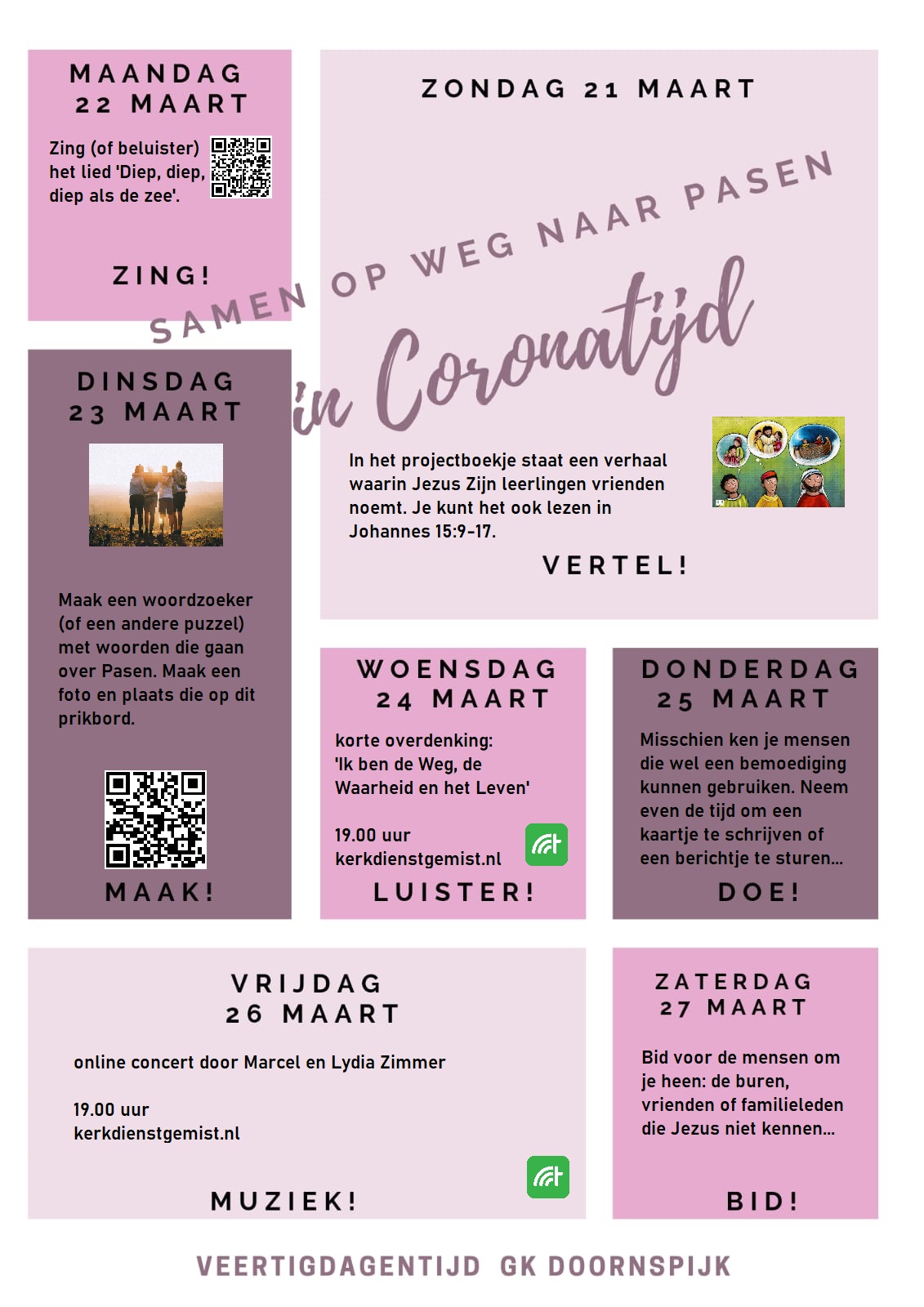 MAANDAG 22 MAART

Zing (of beluister) het lied 'Diep, diep, diep als de zee'.

ZING!

ZONDAG 21 MAART

SAMEN OP WEG NAAR PASEN

in Coronatijd

In het projectboekje staat een verhaal waarin Jezus Zijn leerlingen vrienden noemt. Je kunt het ook lezen in Johannes 15:9-17.

VERTEL!

DINSDAG 23 MAART

Maak een woordzoeker (of een andere puzzel) met woorden die gaan over Pasen. Maak een foto en plaats die op dit prikbord.

MAAK!

WOENSDAG 24 MAART

korte overdenking: 'Ik ben de Weg, de Waarheid en het Leven'

19.00 uur
kerkdienstgemist.nl

LUISTER!

DONDERDAG 25 MAART

Misschien ken je mensen die wel een bemoediging kunnen gebruiken. Neem even de tijd om een kaartje te schrijven of een berichtje te sturen...

DOE!

VRIJDAG 26 MAART

online concert door Marcel en Lydia Zimmer

19.00 uur
kerkdienstgemist.nl

MUZIEK!

ZATERDAG 27 MAART

Bid voor de mensen om je heen: de buren, vrienden of familieleden die Jezus niet kennen...

BID!

VEERTIGDAGENTIJD GK DOORNSPIJK